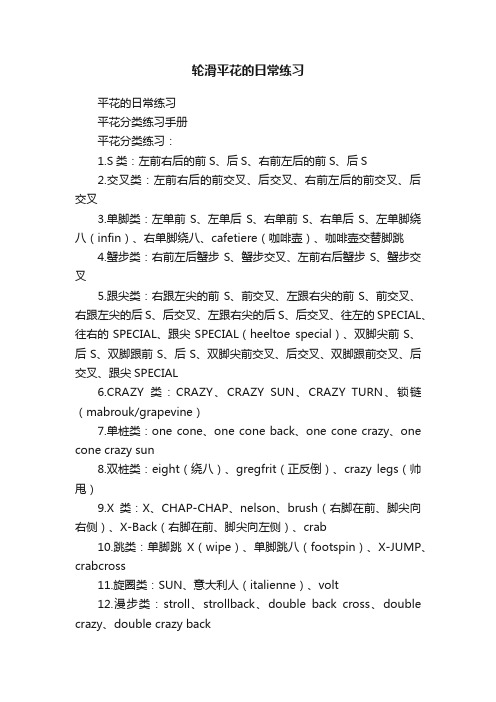 轮滑平花的日常练习

平花的日常练习

平花分类练习手册

平花分类练习：

1.S 类：左前右后的前 S、后 S、右前左后的前 S、后 S

2.交叉类：左前右后的前交叉、后交叉、右前左后的前交叉、后交叉

3.单脚类：左单前 S、左单后 S、右单前 S、右单后 S、左单脚绕八（infin）、右单脚绕八、cafetiere（咖啡壶）、咖啡壶交替脚跳

4.蟹步类：右前左后蟹步 S、蟹步交叉、左前右后蟹步 S、蟹步交叉

5.跟尖类：右跟左尖的前 S、前交叉、左跟右尖的前 S、前交叉、右跟左尖的后 S、后交叉、左跟右尖的后 S、后交叉、往左的 SPECIAL、往右的 SPECIAL、跟尖 SPECIAL（heeltoe special）、双脚尖前 S、后 S、双脚跟前 S、后 S、双脚尖前交叉、后交叉、双脚跟前交叉、后交叉、跟尖 SPECIAL

6.CRAZY 类：CRAZY、CRAZY SUN、CRAZY TURN、锁链（mabrouk/grapevine）

7.单桩类：one cone、one cone back、one cone crazy、one cone crazy sun

8.双桩类：eight（绕八）、gregfrit（正反倒）、crazy legs（帅甩）

9.X 类：X、CHAP-CHAP、nelson、brush（右脚在前、脚尖向右侧）、X-Back（右脚在前、脚尖向左侧）、crab

10.跳类：单脚跳 X（wipe）、单脚跳八（footspin）、X-JUMP、crabcross

11.旋圈类：SUN、意大利人（italienne）、volt

12.漫步类：stroll、strollback、double back cross、double crazy、double crazy back